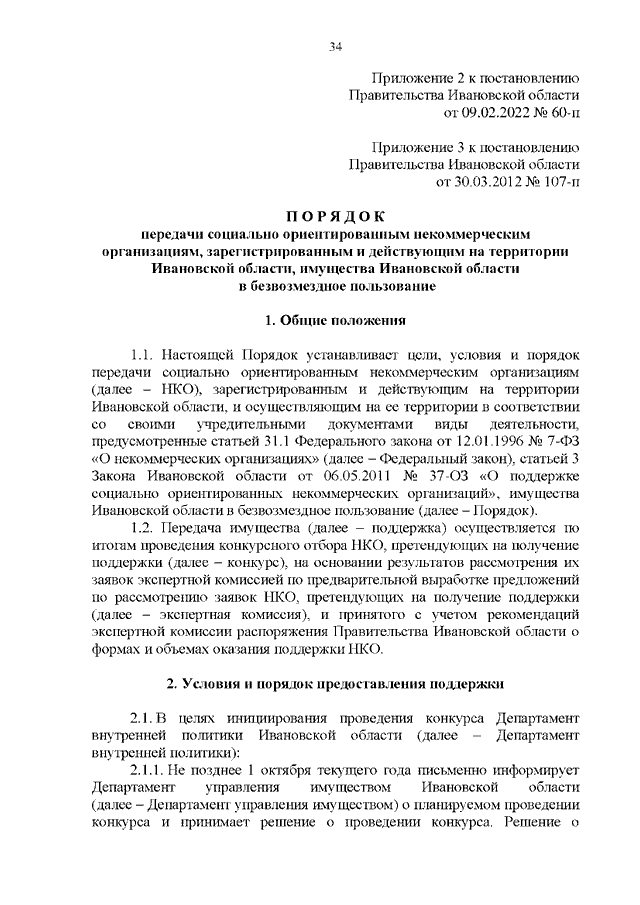 34

Приложение 2 к постановлению Правительства Ивановской области от 09.02.2022 № 60-п

Приложение 3 к постановлению Правительства Ивановской области от 30.03.2012 № 107-п

П О Р Я Д О К
передачи социально ориентированным некоммерческим организациям, зарегистрированным и действующим на территории Ивановской области, имущества Ивановской области в безвозмездное пользование

1. Общие положения

1.1. Настоящей Порядок устанавливает цели, условия и порядок передачи социально ориентированным некоммерческим организациям (далее – НКО), зарегистрированным и действующим на территории Ивановской области, и осуществляющим на ее территории в соответствии со своими учредительными документами виды деятельности, предусмотренные статьей 31.1 Федерального закона от 12.01.1996 № 7-ФЗ «О некоммерческих организациях» (далее – Федеральный закон), статьей 3 Закона Ивановской области от 06.05.2011 № 37-ОЗ «О поддержке социально ориентированных некоммерческих организаций», имущества Ивановской области в безвозмездное пользование (далее – Порядок).

1.2. Передача имущества (далее – поддержка) осуществляется по итогам проведения конкурсного отбора НКО, претендующих на получение поддержки (далее – конкурс), на основании результатов рассмотрения их заявок экспертной комиссией по предварительной выработке предложений по рассмотрению заявок НКО, претендующих на получение поддержки (далее – экспертная комиссия), и принятого с учетом рекомендаций экспертной комиссии распоряжения Правительства Ивановской области о формах и объемах оказания поддержки НКО.

2. Условия и порядок предоставления поддержки

2.1. В целях инициирования проведения конкурса Департамент внутренней политики Ивановской области (далее – Департамент внутренней политики):

2.1.1. Не позднее 1 октября текущего года письменно информирует Департамент управления имуществом Ивановской области (далее – Департамент управления имуществом) о планируемом проведении конкурса и принимает решение о проведении конкурса. Решение о